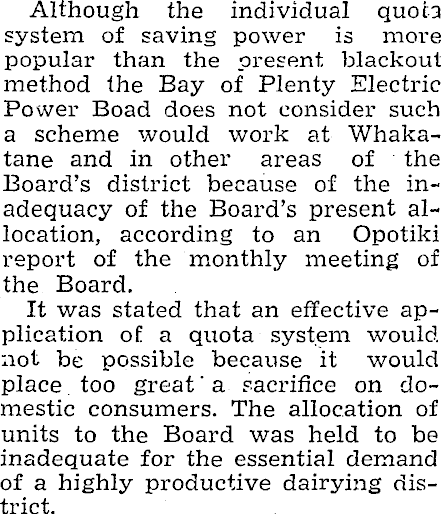 Although the individual quota system of saving power is more popular than the present blackout method the Bay of Plenty Electric Power Boad does not consider such a scheme would work at Whakatane and in other areas of the Board's district because of the inadequacy of the Board's present allocation, according to an Opotiki report of the monthly meeting of the Board.

It was stated that an effective application of a quota system would not be possible because it would place too great a sacrifice on domestic consumers. The allocation of units to the Board was held to be inadequate for the essential demand of a highly productive dairying district.